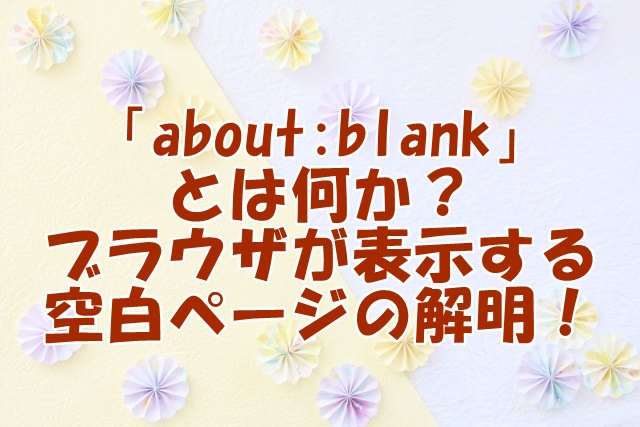 「about:blank」
とは何か？
ブラウザが表示する
空白ページの解明！